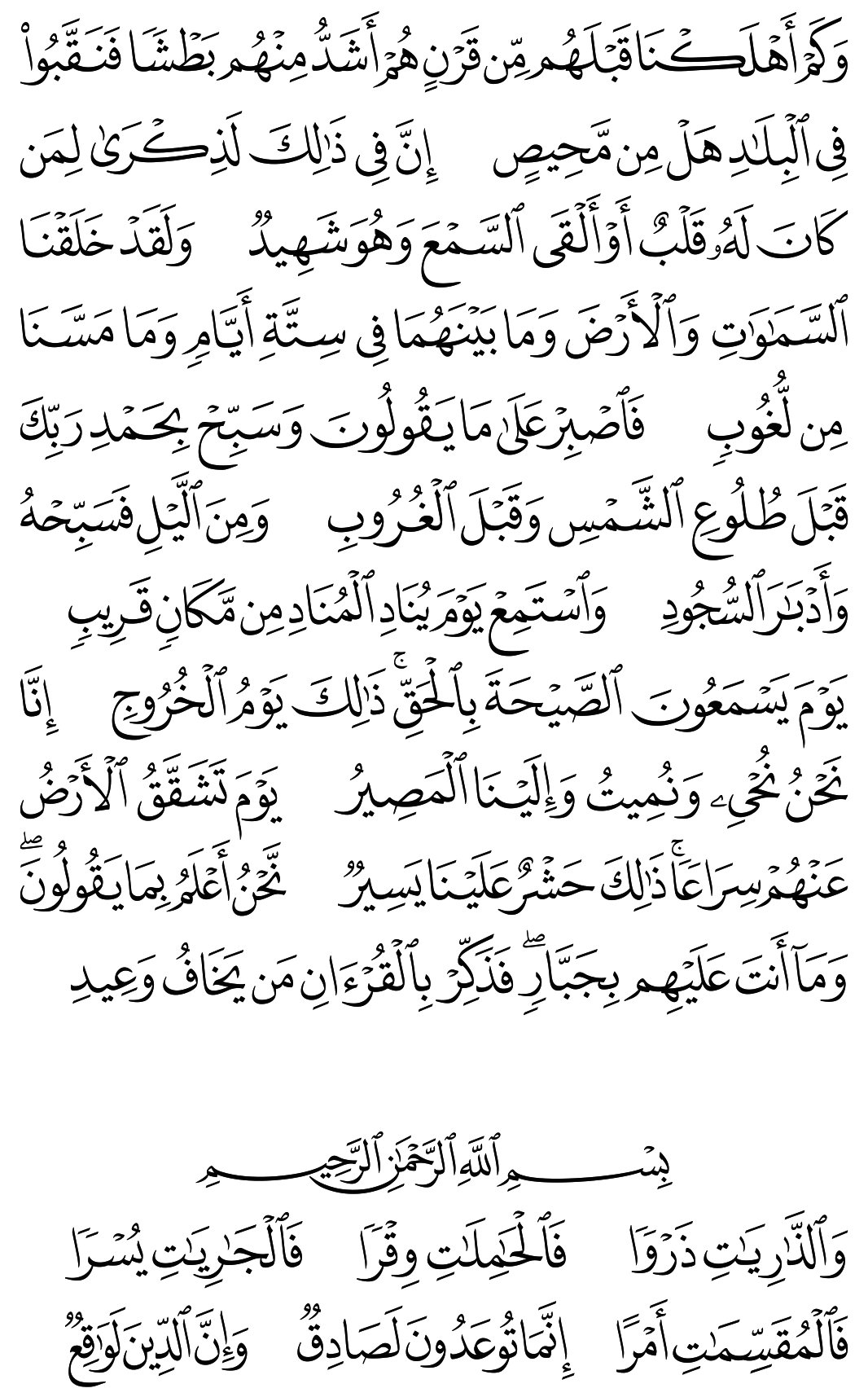 وَكَمْ أَهْلَكْنَا قَبْلَهُم مِّن قَرْنٍ هُمْ أَشَدُّ مِنْهُم بَطْشًا فَنَقَّبُوا۟ فِى ٱلْبِلَٰدِ هَلْ مِن مَّحِيصٍ إِنَّ فِى ذَٰلِكَ لَذِكْرَىٰ لِمَن كَانَ لَهُۥ قَلْبٌ أَوْ أَلْقَى ٱلسَّمْعَ وَهُوَ شَهِيدٌ وَلَقَدْ خَلَقْنَا ٱلسَّمَٰوَٰتِ وَٱلْأَرْضَ وَمَا بَيْنَهُمَا فِى سِتَّةِ أَيَّامٍ وَمَا مَسَّنَا مِن لُّغُوبٍ فَٱصْبِرْ عَلَىٰ مَا يَقُولُونَ وَسَبِّحْ بِحَمْدِ رَبِّكَ قَبْلَ طُلُوعِ ٱلشَّمْسِ وَقَبْلَ ٱلْغُرُوبِ وَمِنَ ٱلَّيْلِ فَسَبِّحْهُ وَأَدْبَٰرَ ٱلسُّجُودِ وَٱسْتَمِعْ يَوْمَ يُنَادِ ٱلْمُنَادِ مِن مَّكَانٍ قَرِيبٍ يَوْمَ يَسْمَعُونَ ٱلصَّيْحَةَ بِٱلْحَقِّ ۚ ذَٰلِكَ يَوْمُ ٱلْخُرُوجِ إِنَّا نَحْنُ نُحْىِۦ وَنُمِيتُ وَإِلَيْنَا ٱلْمَصِيرُ يَوْمَ تَشَقَّقُ ٱلْأَرْضُ عَنْهُمْ سِرَاعًا ۚ ذَٰلِكَ حَشْرٌ عَلَيْنَا يَسِيرٌ نَّحْنُ أَعْلَمُ بِمَا يَقُولُونَ ۖ وَمَآ أَنتَ عَلَيْهِم بِجَبَّارٍ ۖ فَذَكِّرْ بِٱلْقُرْءَانِ مَن يَخَافُ وَعِيدِ

بِسْمِ ٱللَّهِ ٱلرَّحْمَٰنِ ٱلرَّحِيمِ

وَٱلذَّٰرِيَٰتِ ذَرْوًا فَٱلْحَٰمِلَٰتِ وِقْرًا فَٱلْجَٰرِيَٰتِ يُسْرًا فَٱلْمُقَسِّمَٰتِ أَمْرًا إِنَّمَا تُوعَدُونَ لَصَادِقٌ وَإِنَّ ٱلدِّينَ لَوَٰقِعٌ